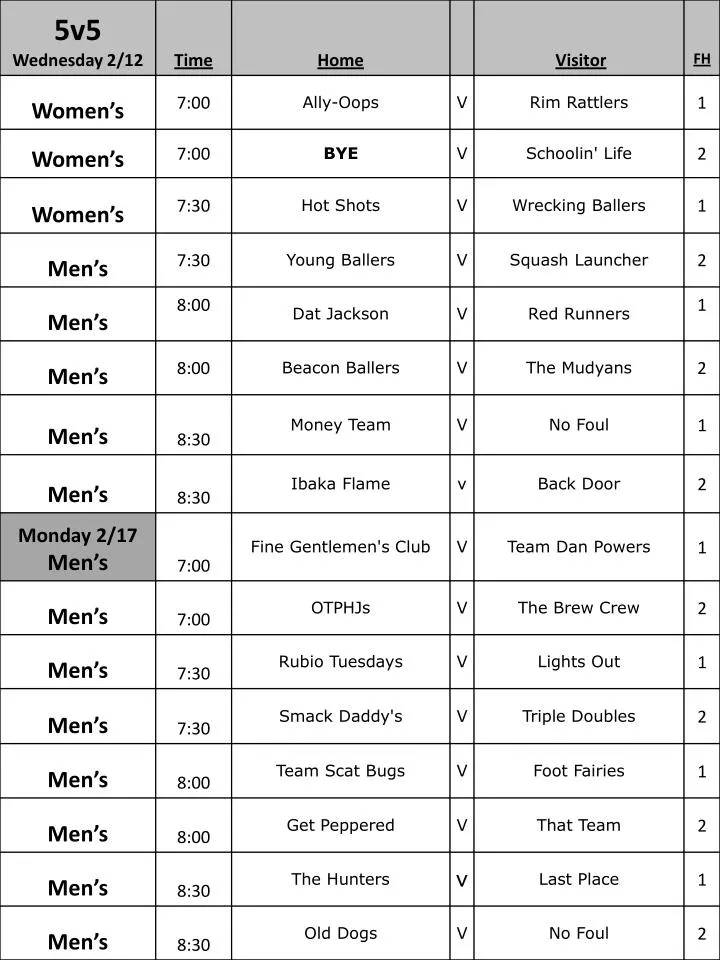 | 5v5 Wednesday 2/12 | Time | Home | | Visitor | FH |
|---|---|---|---|---|---|
| Women's | 7:00 | Ally-Oops | V | Rim Rattlers | 1 |
| Women's | 7:00 | BYE | V | Schoolin' Life | 2 |
| Women's | 7:30 | Hot Shots | V | Wrecking Ballers | 1 |
| Men's | 7:30 | Young Ballers | V | Squash Launcher | 2 |
| Men's | 8:00 | Dat Jackson | V | Red Runners | 1 |
| Men's | 8:00 | Beacon Ballers | V | The Mudyans | 2 |
| Men's | 8:30 | Money Team | V | No Foul | 1 |
| Men's | 8:30 | Ibaka Flame | v | Back Door | 2 |
| Monday 2/17 Men's | 7:00 | Fine Gentlemen's Club | V | Team Dan Powers | 1 |
| Men's | 7:00 | OTPHJs | V | The Brew Crew | 2 |
| Men's | 7:30 | Rubio Tuesdays | V | Lights Out | 1 |
| Men's | 7:30 | Smack Daddy's | V | Triple Doubles | 2 |
| Men's | 8:00 | Team Scat Bugs | V | Foot Fairies | 1 |
| Men's | 8:00 | Get Peppered | V | That Team | 2 |
| Men's | 8:30 | The Hunters | V | Last Place | 1 |
| Men's | 8:30 | Old Dogs | V | No Foul | 2 |